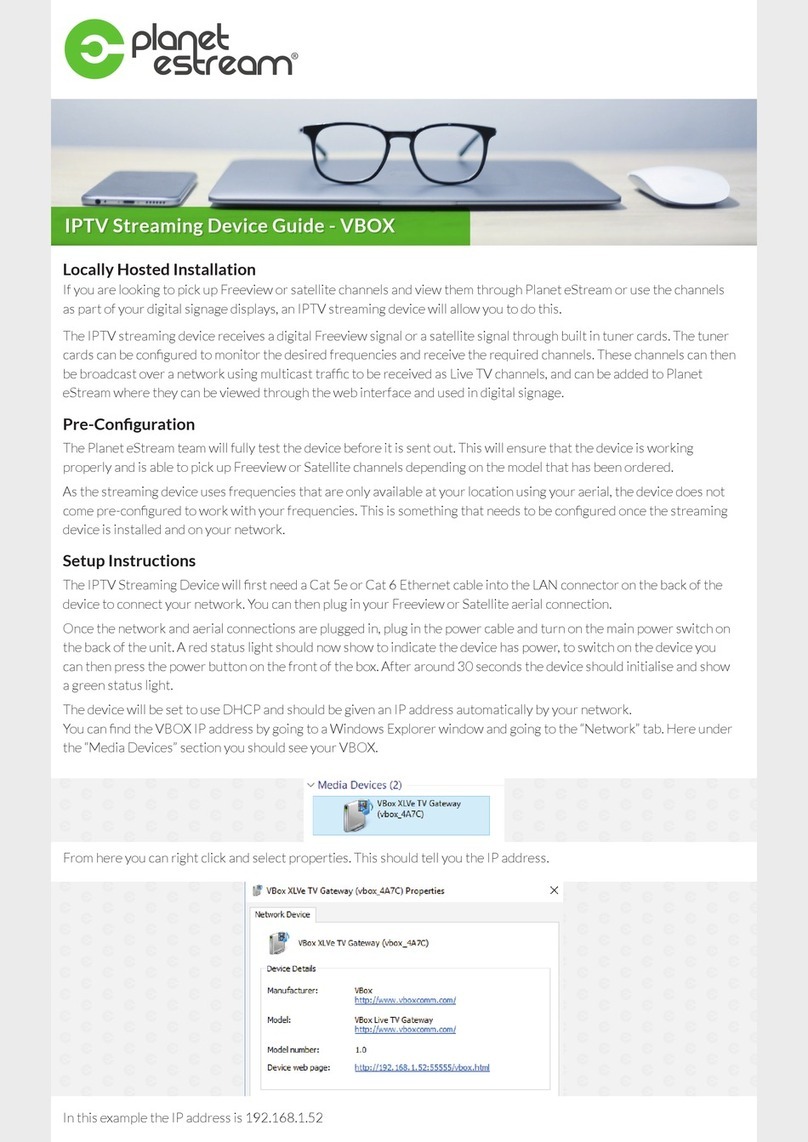 planet estream®

IPTV Streaming Device Guide - VBOX

Locally Hosted Installation
If you are looking to pick up Freeview or satellite channels and view them through Planet eStream or use the channels as part of your digital signage displays, an IPTV streaming device will allow you to do this.

The IPTV streaming device receives a digital Freeview signal or a satellite signal through built in tuner cards. The tuner cards can be configured to monitor the desired frequencies and receive the required channels. These channels can then be broadcast over a network using multicast traffic to be received as Live TV channels, and can be added to Planet eStream where they can be viewed through the web interface and used in digital signage.

Pre-Configuration
The Planet eStream team will fully test the device before it is sent out. This will ensure that the device is working properly and is able to pick up Freeview or Satellite channels depending on the model that has been ordered.

As the streaming device uses frequencies that are only available at your location using your aerial, the device does not come pre-configured to work with your frequencies. This is something that needs to be configured once the streaming device is installed and on your network.

Setup Instructions
The IPTV Streaming Device will first need a Cat 5e or Cat 6 Ethernet cable into the LAN connector on the back of the device to connect your network. You can then plug in your Freeview or Satellite aerial connection.

Once the network and aerial connections are plugged in, plug in the power cable and turn on the main power switch on the back of the unit. A red status light should now show to indicate the device has power, to switch on the device you can then press the power button on the front of the box. After around 30 seconds the device should initialise and show a green status light.

The device will be set to use DHCP and should be given an IP address automatically by your network.
You can find the VBOX IP address by going to a Windows Explorer window and going to the "Network" tab. Here under the "Media Devices" section you should see your VBOX.

Media Devices (2)
VBox XLVe TV Gateway (vbox_4A7C)

From here you can right click and select properties. This should tell you the IP address.

VBox XLVe TV Gateway (vbox_4A7C) Properties
Network Device
VBox XLVe TV Gateway (vbox_4A7C)
Device Details
Manufacturer: VBox http://www.vboxcomm.com/
Model: VBox Live TV Gateway http://www.vboxcomm.com/
Model number: 1.0
Device web page: http://192.168.1.52:55555/vbox.html

In this example the IP address is 192.168.1.52